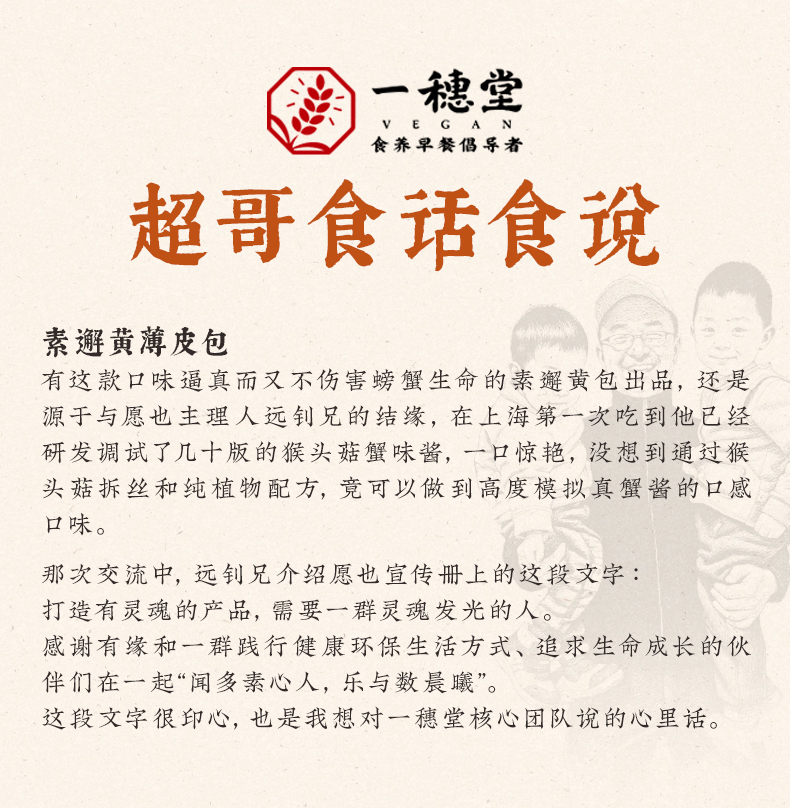 一穗堂
VEGAN
食养早餐倡导者

超哥食话食说

素蟹黄薄皮包

有这款口味逼真而又不伤害螃蟹生命的素蟹黄包出品，还是源于与愿也主理人远钊兄的结缘，在上海第一次吃到他已经研发调试了几十版的猴头菇蟹味酱，一口惊艳，没想到通过猴头菇拆丝和纯植物配方，竟可以做到高度模拟真蟹酱的口感口味。

那次交流中，远钊兄介绍愿也宣传册上的这段文字：
打造有灵魂的产品，需要一群灵魂发光的人。
感谢有缘和一群践行健康环保生活方式、追求生命成长的伙伴们在一起“闻多素心人，乐与数晨曦”。
这段文字很印心，也是我想对一穗堂核心团队说的心里话。